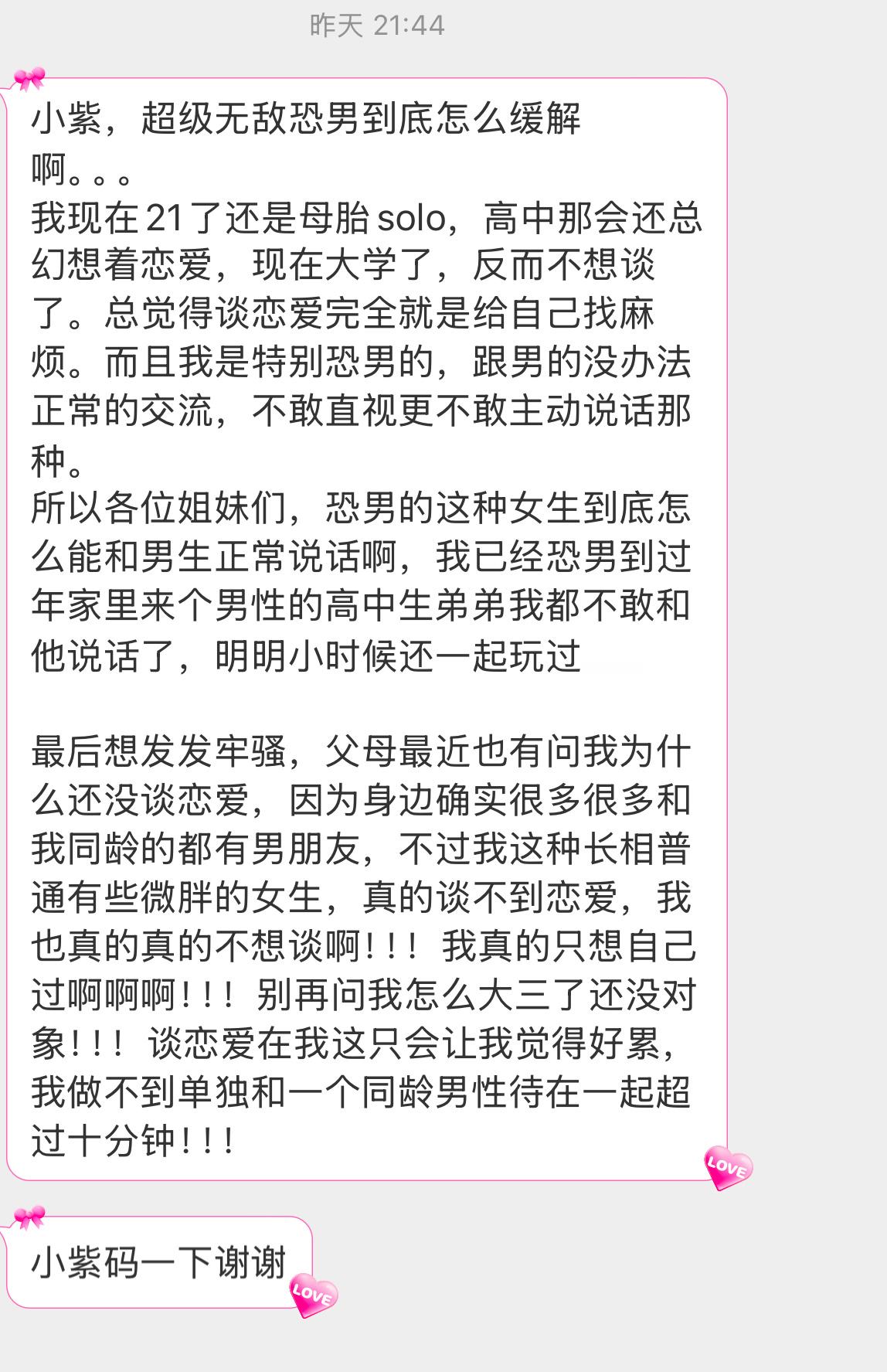 昨天 21:44

小紫，超级无敌恐男到底怎么缓解啊。。。
我现在21了还是母胎solo，高中那会还总幻想着恋爱，现在大学了，反而不想谈了。总觉得谈恋爱完全就是给自己找麻烦。而且我是特别恐男的，跟男的没办法正常的交流，不敢直视更不敢主动说话那种。
所以各位姐妹们，恐男的这种女生到底怎么能和男生正常说话啊，我已经恐男到过年家里来个男性的高中生弟弟我都不敢和他说话了，明明小时候还一起玩过

最后想发发牢骚，父母最近也有问我为什么还没谈恋爱，因为身边确实很多很多和我同龄的都有男朋友，不过我这种长相普通有些微胖的女生，真的谈不到恋爱，我也真的真的不想谈啊！！！我真的只想自己过啊啊啊！！！别再问我怎么大三了还没对象！！！谈恋爱在我这只会让我觉得好累，我做不到单独和一个同龄男性待在一起超过十分钟！！！

LOVE

小紫码一下谢谢

LOVE